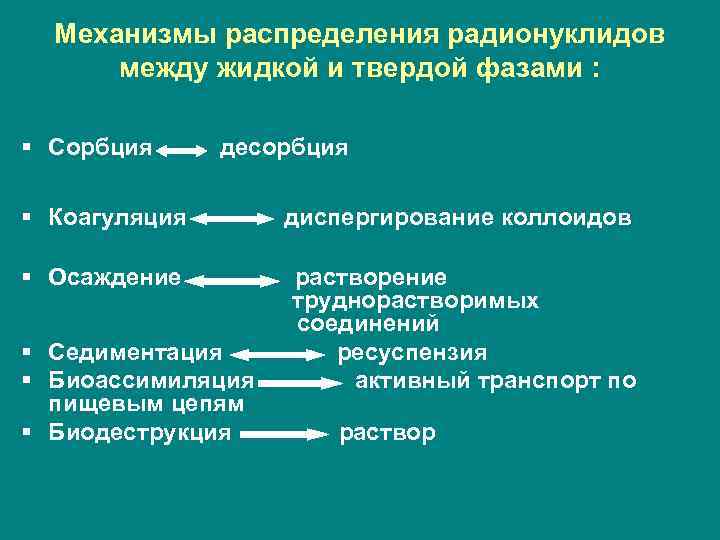 Механизмы распределения радионуклидов между жидкой и твердой фазами :

▪ Сорбция ⟷ десорбция

▪ Коагуляция ⟷ диспергирование коллоидов

▪ Осаждение ⟷ растворение труднорастворимых соединений

▪ Седиментация ⟷ ресуспензия

▪ Биоассимиляция ⟶ активный транспорт по пищевым цепям

▪ Биодеструкция ⟶ раствор